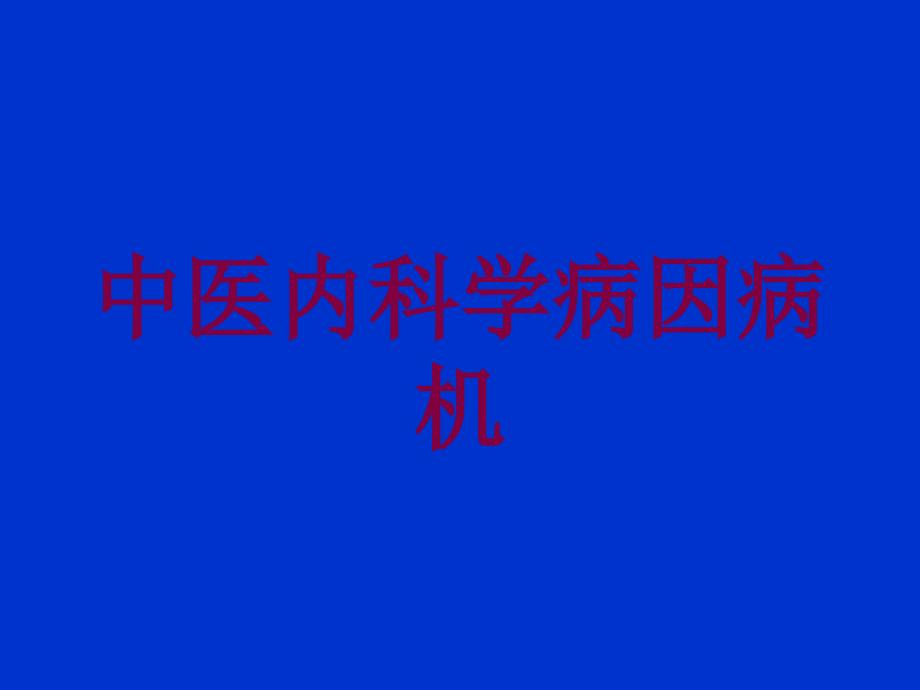 中医内科学病因病机